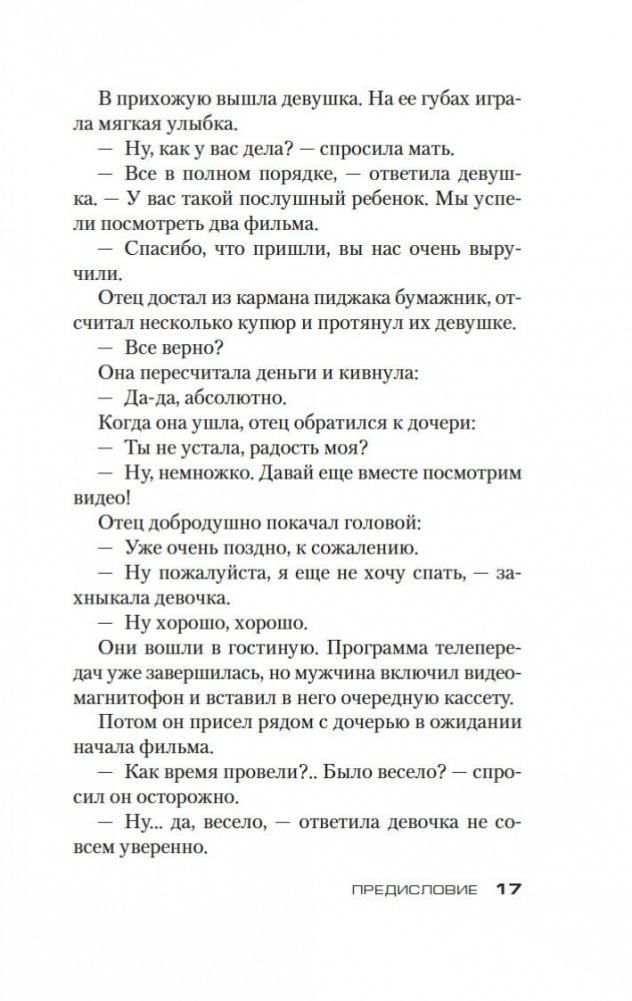 В прихожую вышла девушка. На ее губах играла мягкая улыбка.

— Ну, как у вас дела? — спросила мать.

— Все в полном порядке, — ответила девушка. — У вас такой послушный ребенок. Мы успели посмотреть два фильма.

— Спасибо, что пришли, вы нас очень выручили.

Отец достал из кармана пиджака бумажник, отсчитал несколько купюр и протянул их девушке.

— Все верно?

Она пересчитала деньги и кивнула:

— Да-да, абсолютно.

Когда она ушла, отец обратился к дочери:

— Ты не устала, радость моя?

— Ну, немножко. Давай еще вместе посмотрим видео!

Отец добродушно покачал головой:

— Уже очень поздно, к сожалению.

— Ну пожалуйста, я еще не хочу спать, — захныкала девочка.

— Ну хорошо, хорошо.

Они вошли в гостиную. Программа телепередач уже завершилась, но мужчина включил видеомагнитофон и вставил в него очередную кассету.

Потом он присел рядом с дочерью в ожидании начала фильма.

— Как время провели?.. Было весело? — спросил он осторожно.

— Ну... да, весело, — ответила девочка не совсем уверенно.

ПРЕДИСЛОВИЕ 17